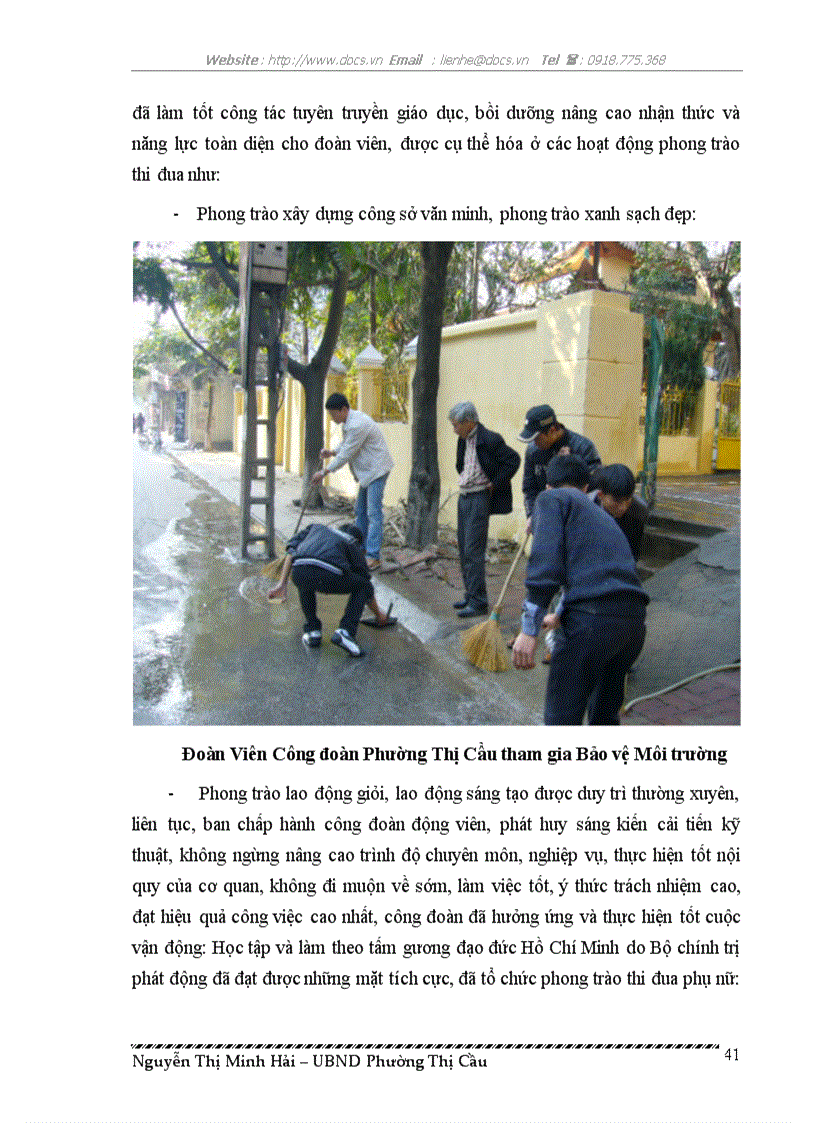 Website : http://www.docs.vn Email : lienhe@docs.vn Tel ☎ : 0918.775.368

đã làm tốt công tác tuyên truyền giáo dục, bồi dưỡng nâng cao nhận thức và năng lực toàn diện cho đoàn viên, được cụ thể hóa ở các hoạt động phong trào thi đua như:

- Phong trào xây dựng công sở văn minh, phong trào xanh sạch đẹp:

Đoàn Viên Công đoàn Phường Thị Cầu tham gia Bảo vệ Môi trường

- Phong trào lao động giỏi, lao động sáng tạo được duy trì thường xuyên, liên tục, ban chấp hành công đoàn động viên, phát huy sáng kiến cải tiến kỹ thuật, không ngừng nâng cao trình độ chuyên môn, nghiệp vụ, thực hiện tốt nội quy của cơ quan, không đi muộn về sớm, làm việc tốt, ý thức trách nhiệm cao, đạt hiệu quả công việc cao nhất, công đoàn đã hưởng ứng và thực hiện tốt cuộc vận động: Học tập và làm theo tấm gương đạo đức Hồ Chí Minh do Bộ chính trị phát động đã đạt được những mặt tích cực, đã tổ chức phong trào thi đua phụ nữ:

Nguyễn Thị Minh Hải – UBND Phường Thị Cầu 41